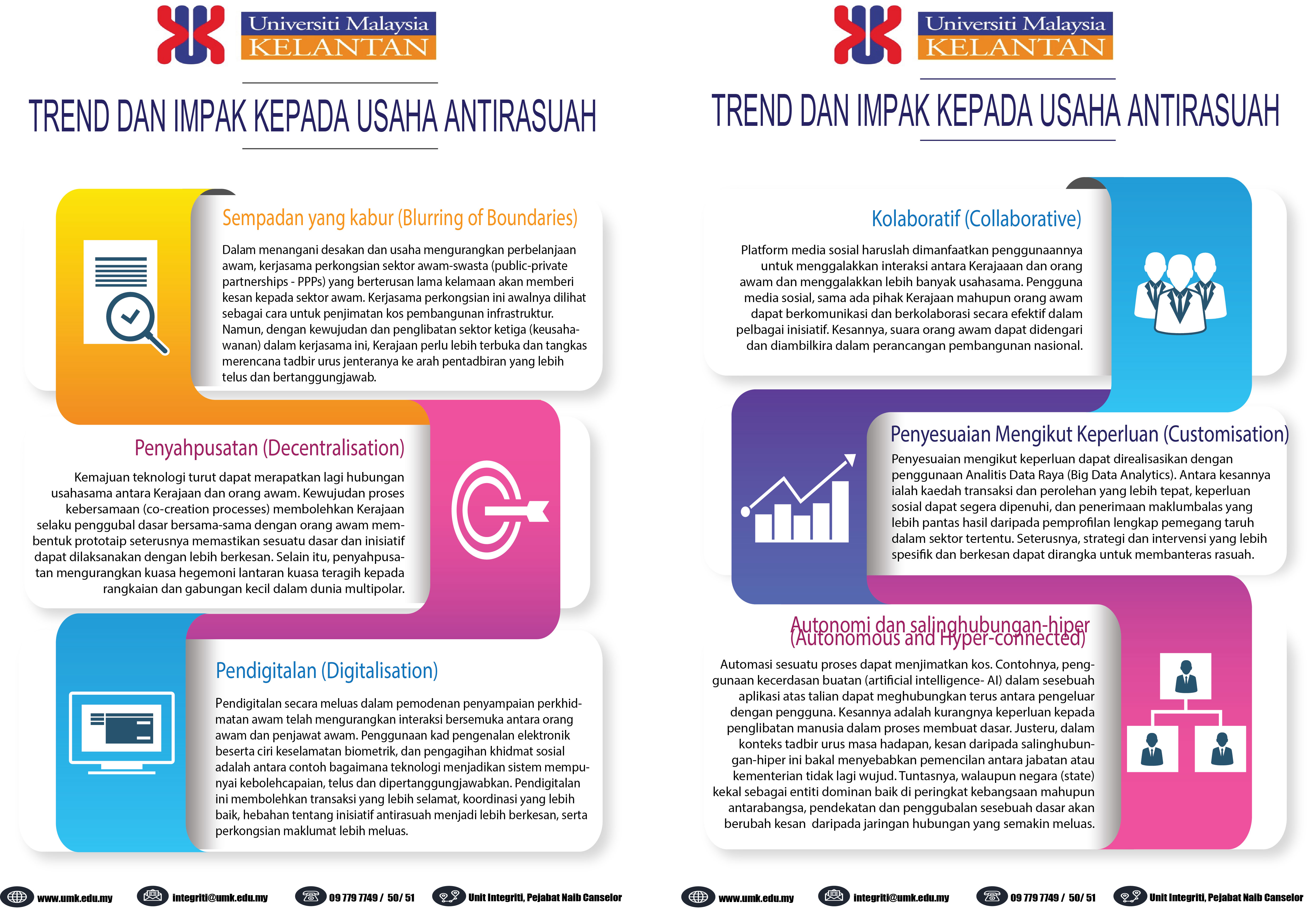 Universiti Malaysia
KELANTAN

TREND DAN IMPAK KEPADA USAHA ANTIRASUAH

Sempadan yang kabur (Blurring of Boundaries)

Dalam menangani desakan dan usaha mengurangkan perbelanjaan awam, kerjasama perkongsian sektor awam-swasta (public-private partnerships - PPPs) yang berterusan lama kelamaan akan memberi kesan kepada sektor awam. Kerjasama perkongsian ini awalnya dilihat sebagai cara untuk penjimatan kos pembangunan infrastruktur. Namun, dengan kewujudan dan penglibatan sektor ketiga (keusahawanan) dalam kerjasama ini, Kerajaan perlu lebih terbuka dan tangkas merencana tadbir urus jenteranya ke arah pentadbiran yang lebih telus dan bertanggungjawab.

Penyahpusatan (Decentralisation)

Kemajuan teknologi turut dapat merapatkan lagi hubungan usahasama antara Kerajaan dan orang awam. Kewujudan proses kebersamaan (co-creation processes) membolehkan Kerajaan selaku penggubal dasar bersama-sama dengan orang awam membentuk prototaip seterusnya memastikan sesuatu dasar dan inisiatif dapat dilaksanakan dengan lebih berkesan. Selain itu, penyahpusatan mengurangkan kuasa hegemoni lantaran kuasa teragih kepada rangkaian dan gabungan kecil dalam dunia multipolar.

Pendigitalan (Digitalisation)

Pendigitalan secara meluas dalam pemodenan penyampaian perkhidmatan awam telah mengurangkan interaksi bersemuka antara orang awam dan penjawat awam. Penggunaan kad pengenalan elektronik beserta ciri keselamatan biometrik, dan pengagihan khidmat sosial adalah antara contoh bagaimana teknologi menjadikan sistem mempunyai kebolehcapaian, telus dan dipertanggungjawabkan. Pendigitalan ini membolehkan transaksi yang lebih selamat, koordinasi yang lebih baik, hebahan tentang inisiatif antirasuah menjadi lebih berkesan, serta perkongsian maklumat lebih meluas.

www.umk.edu.my integriti@umk.edu.my 09 779 7749 / 50/ 51 Unit Integriti, Pejabat Naib Canselor

Universiti Malaysia
KELANTAN

TREND DAN IMPAK KEPADA USAHA ANTIRASUAH

Kolaboratif (Collaborative)

Platform media sosial haruslah dimanfaatkan penggunaannya untuk menggalakkan interaksi antara Kerajaaan dan orang awam dan menggalakkan lebih banyak usahasama. Pengguna media sosial, sama ada pihak Kerajaan mahupun orang awam dapat berkomunikasi dan berkolaborasi secara efektif dalam pelbagai inisiatif. Kesannya, suara orang awam dapat didengari dan diambilkira dalam perancangan pembangunan nasional.

Penyesuaian Mengikut Keperluan (Customisation)

Penyesuaian mengikut keperluan dapat direalisasikan dengan penggunaan Analitis Data Raya (Big Data Analytics). Antara kesannya ialah kaedah transaksi dan perolehan yang lebih tepat, keperluan sosial dapat segera dipenuhi, dan penerimaan maklumbalas yang lebih pantas hasil daripada pemprofilan lengkap pemegang taruh dalam sektor tertentu. Seterusnya, strategi dan intervensi yang lebih spesifik dan berkesan dapat dirangka untuk membanteras rasuah.

Autonomi dan salinghubungan-hiper (Autonomous and Hyper-connected)

Automasi sesuatu proses dapat menjimatkan kos. Contohnya, penggunaan kecerdasan buatan (artificial intelligence- AI) dalam sesebuah aplikasi atas talian dapat meghubungkan terus antara pengeluar dengan pengguna. Kesannya adalah kurangnya keperluan kepada penglibatan manusia dalam proses membuat dasar. Justeru, dalam konteks tadbir urus masa hadapan, kesan daripada salinghubungan-hiper ini bakal menyebabkan pemencilan antara jabatan atau kementerian tidak lagi wujud. Tuntasnya, walaupun negara (state) kekal sebagai entiti dominan baik di peringkat kebangsaan mahupun antarabangsa, pendekatan dan penggubalan sesebuah dasar akan berubah kesan daripada jaringan hubungan yang semakin meluas.

www.umk.edu.my integriti@umk.edu.my 09 779 7749 / 50/ 51 Unit Integriti, Pejabat Naib Canselor